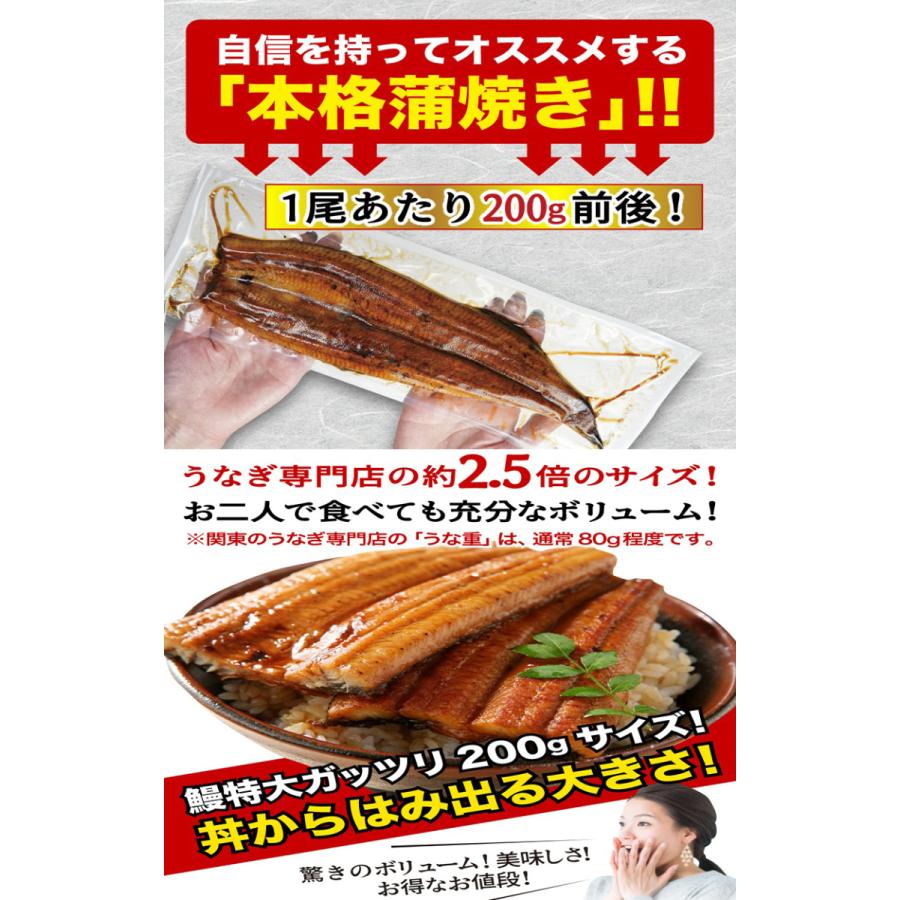 自信を持ってオススメする
「本格蒲焼き」!!

1尾あたり200g前後！

うなぎ専門店の約2.5倍のサイズ！
お二人で食べても充分なボリューム！
※関東のうなぎ専門店の「うな重」は、通常80g程度です。

鰻特大ガッツリ200gサイズ!
丼からはみ出る大きさ!

驚きのボリューム！美味しさ！
お得なお値段！